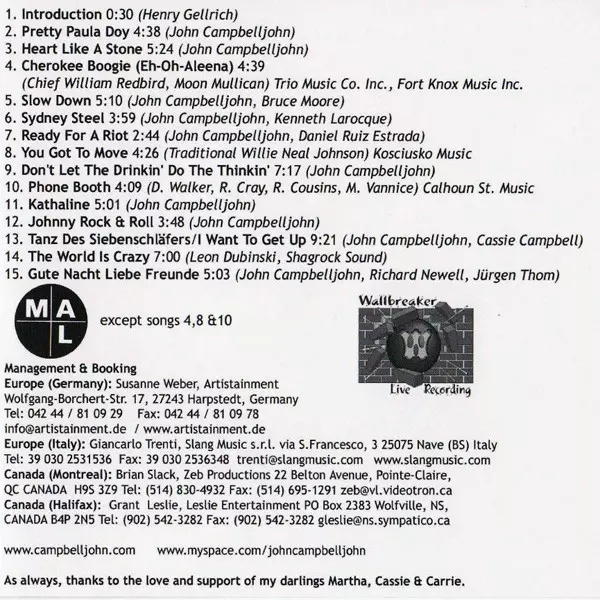 1. Introduction 0:30 (Henry Gellrich)
2. Pretty Paula Doy 4:38 (John Campbelljohn)
3. Heart Like A Stone 5:24 (John Campbelljohn)
4. Cherokee Boogie (Eh-Oh-Aleena) 4:39 (Chief William Redbird, Moon Mullican) Trio Music Co. Inc., Fort Knox Music Inc.
5. Slow Down 5:10 (John Campbelljohn, Bruce Moore)
6. Sydney Steel 3:59 (John Campbelljohn, Kenneth Larocque)
7. Ready For A Riot 2:44 (John Campbelljohn, Daniel Ruiz Estrada)
8. You Got To Move 4:26 (Traditional Willie Neal Johnson) Kosciusko Music
9. Don't Let The Drinkin' Do The Thinkin' 7:17 (John Campbelljohn)
10. Phone Booth 4:09 (D. Walker, R. Cray, R. Cousins, M. Vannice) Calhoun St. Music
11. Kathaline 5:01 (John Campbelljohn)
12. Johnny Rock & Roll 3:48 (John Campbelljohn)
13. Tanz Des Siebenschläfers/I Want To Get Up 9:21 (John Campbelljohn, Cassie Campbell)
14. The World Is Crazy 7:00 (Leon Dubinski, Shagrock Sound)
15. Gute Nacht Liebe Freunde 5:03 (John Campbelljohn, Richard Newell, Jürgen Thom)

M A L

except songs 4,8 &10

Wallbreaker

Live Recording

Management & Booking
Europe (Germany): Susanne Weber, Artistainment
Wolfgang-Borchert-Str. 17, 27243 Harpstedt, Germany
Tel: 042 44 / 81 09 29 Fax: 042 44 / 81 09 78
info@artistainment.de / www.artistainment.de
Europe (Italy): Giancarlo Trenti, Slang Music s.r.l. via S.Francesco, 3 25075 Nave (BS) Italy
Tel: 39 030 2531536 Fax: 39 030 2536348 trenti@slangmusic.com www.slangmusic.com
Canada (Montreal): Brian Slack, Zeb Productions 22 Belton Avenue, Pointe-Claire, QC CANADA H9S 3Z9 Tel: (514) 830-4932 Fax: (514) 695-1291 zeb@vl.videotron.ca
Canada (Halifax): Grant Leslie, Leslie Entertainment PO Box 2383 Wolfville, NS, CANADA B4P 2N5 Tel: (902) 542-3282 Fax: (902) 542-3282 gleslie@ns.sympatico.ca

www.campbelljohn.com www.myspace.com/johncampbelljohn

As always, thanks to the love and support of my darlings Martha, Cassie & Carrie.